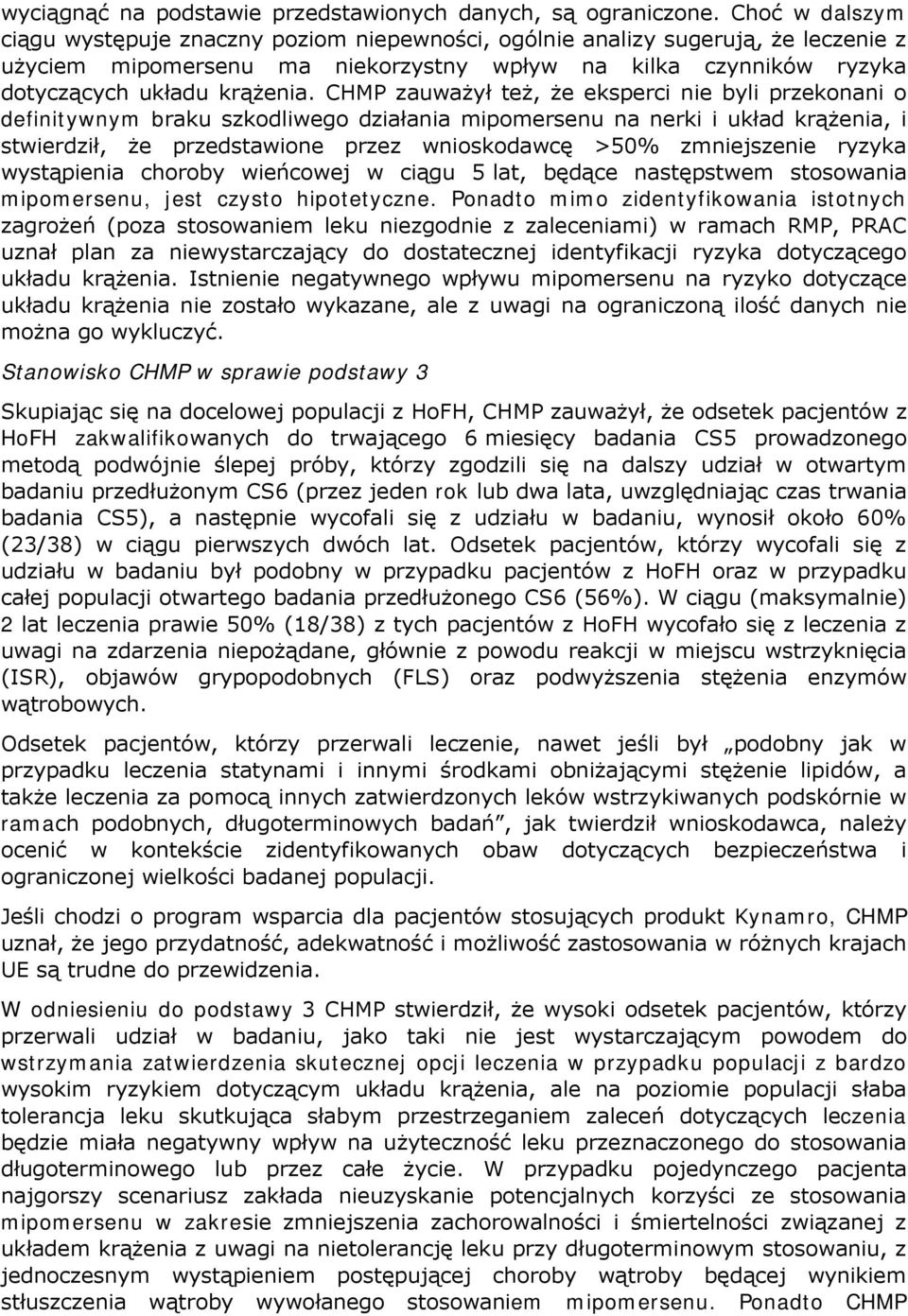 wyciągnąć na podstawie przedstawionych danych, są ograniczone. Choć w dalszym ciągu występuje znaczny poziom niepewności, ogólnie analizy sugerują, że leczenie z użyciem mipomersenu ma niekorzystny wpływ na kilka czynników ryzyka dotyczących układu krążenia. CHMP zauważył też, że eksperci nie byli przekonani o definitywnym braku szkodliwego działania mipomersenu na nerki i układ krążenia, i stwierdził, że przedstawione przez wnioskodawcę >50% zmniejszenie ryzyka wystąpienia choroby wieńcowej w ciągu 5 lat, będące następstwem stosowania mipomersenu, jest czysto hipotetyczne. Ponadto mimo zidentyfikowania istotnych zagrożeń (poza stosowaniem leku niezgodnie z zaleceniami) w ramach RMP, PRAC uznał plan za niewystarczający do dostatecznej identyfikacji ryzyka dotyczącego układu krążenia. Istnienie negatywnego wpływu mipomersenu na ryzyko dotyczące układu krążenia nie zostało wykazane, ale z uwagi na ograniczoną ilość danych nie można go wykluczyć.

Stanowisko CHMP w sprawie podstawy 3

Skupiając się na docelowej populacji z HoFH, CHMP zauważył, że odsetek pacjentów z HoFH zakwalifikowanych do trwającego 6 miesięcy badania CS5 prowadzonego metodą podwójnie ślepej próby, którzy zgodzili się na dalszy udział w otwartym badaniu przedłużonym CS6 (przez jeden rok lub dwa lata, uwzględniając czas trwania badania CS5), a następnie wycofali się z udziału w badaniu, wynosił około 60% (23/38) w ciągu pierwszych dwóch lat. Odsetek pacjentów, którzy wycofali się z udziału w badaniu był podobny w przypadku pacjentów z HoFH oraz w przypadku całej populacji otwartego badania przedłużonego CS6 (56%). W ciągu (maksymalnie) 2 lat leczenia prawie 50% (18/38) z tych pacjentów z HoFH wycofało się z leczenia z uwagi na zdarzenia niepożądane, głównie z powodu reakcji w miejscu wstrzyknięcia (ISR), objawów grypopodobnych (FLS) oraz podwyższenia stężenia enzymów wątrobowych.

Odsetek pacjentów, którzy przerwali leczenie, nawet jeśli był „podobny jak w przypadku leczenia statynami i innymi środkami obniżającymi stężenie lipidów, a także leczenia za pomocą innych zatwierdzonych leków wstrzykiwanych podskórnie w ramach podobnych, długoterminowych badań”, jak twierdził wnioskodawca, należy ocenić w kontekście zidentyfikowanych obaw dotyczących bezpieczeństwa i ograniczonej wielkości badanej populacji.

Jeśli chodzi o program wsparcia dla pacjentów stosujących produkt Kynamro, CHMP uznał, że jego przydatność, adekwatność i możliwość zastosowania w różnych krajach UE są trudne do przewidzenia.

W odniesieniu do podstawy 3 CHMP stwierdził, że wysoki odsetek pacjentów, którzy przerwali udział w badaniu, jako taki nie jest wystarczającym powodem do wstrzymania zatwierdzenia skutecznej opcji leczenia w przypadku populacji z bardzo wysokim ryzykiem dotyczącym układu krążenia, ale na poziomie populacji słaba tolerancja leku skutkująca słabym przestrzeganiem zaleceń dotyczących leczenia będzie miała negatywny wpływ na użyteczność leku przeznaczonego do stosowania długoterminowego lub przez całe życie. W przypadku pojedynczego pacjenta najgorszy scenariusz zakłada nieuzyskanie potencjalnych korzyści ze stosowania mipomersenu w zakresie zmniejszenia zachorowalności i śmiertelności związanej z układem krążenia z uwagi na nietolerancję leku przy długoterminowym stosowaniu, z jednoczesnym wystąpieniem postępującej choroby wątroby będącej wynikiem stłuszczenia wątroby wywołanego stosowaniem mipomersenu. Ponadto CHMP